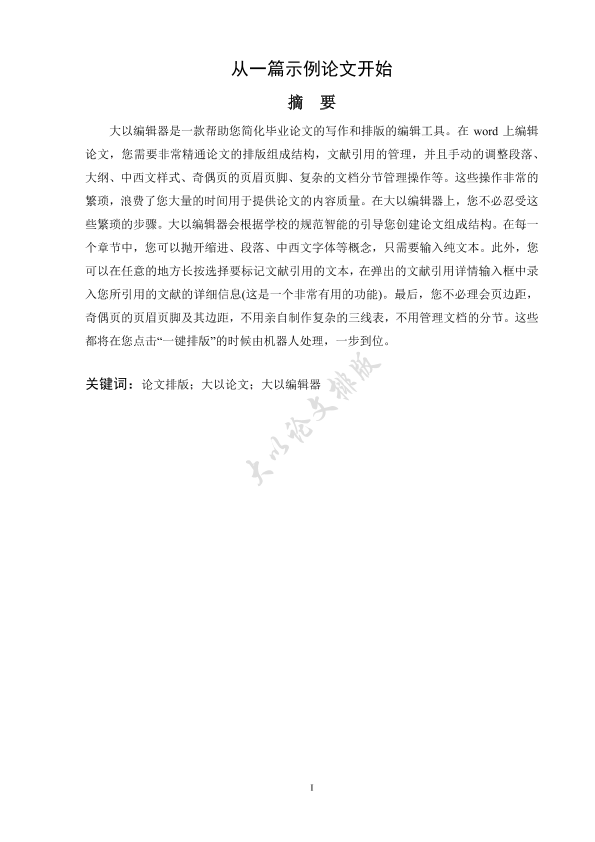 从一篇示例论文开始

摘 要

大以编辑器是一款帮助您简化毕业论文的写作和排版的编辑工具。在 word 上编辑论文，您需要非常精通论文的排版组成结构，文献引用的管理，并且手动的调整段落、大纲、中西文样式、奇偶页的页眉页脚、复杂的文档分节管理操作等。这些操作非常的繁琐，浪费了您大量的时间用于提供论文的内容质量。在大以编辑器上，您不必忍受这些繁琐的步骤。大以编辑器会根据学校的规范智能的引导您创建论文组成结构。在每一个章节中，您可以抛开缩进、段落、中西文字体等概念，只需要输入纯文本。此外，您可以在任意的地方长按选择要标记文献引用的文本，在弹出的文献引用详情输入框中录入您所引用的文献的详细信息(这是一个非常有用的功能)。最后，您不必理会页边距，奇偶页的页眉页脚及其边距，不用亲自制作复杂的三线表，不用管理文档的分节。这些都将在您点击“一键排版”的时候由机器人处理，一步到位。

关键词：论文排版；大以论文；大以编辑器

大以论文排版

I